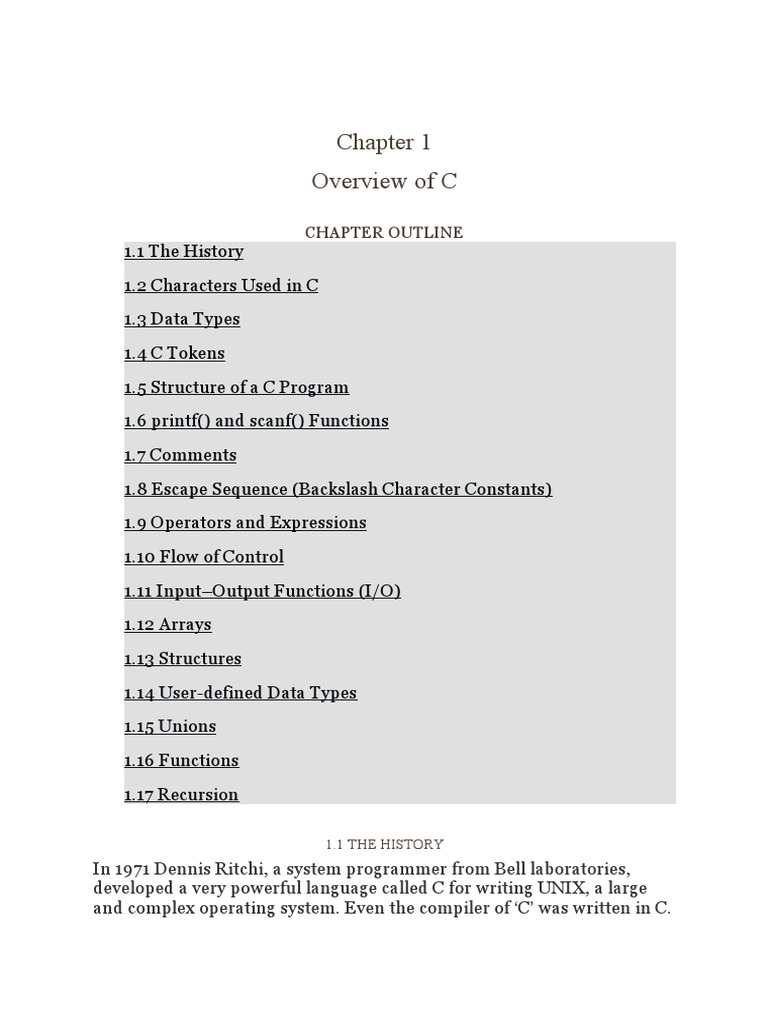 Chapter 1
Overview of C

CHAPTER OUTLINE

1.1 The History
1.2 Characters Used in C
1.3 Data Types
1.4 C Tokens
1.5 Structure of a C Program
1.6 printf() and scanf() Functions
1.7 Comments
1.8 Escape Sequence (Backslash Character Constants)
1.9 Operators and Expressions
1.10 Flow of Control
1.11 Input–Output Functions (I/O)
1.12 Arrays
1.13 Structures
1.14 User-defined Data Types
1.15 Unions
1.16 Functions
1.17 Recursion

1.1 THE HISTORY

In 1971 Dennis Ritchi, a system programmer from Bell laboratories, developed a very powerful language called C for writing UNIX, a large and complex operating system. Even the compiler of ‘C’ was written in C.